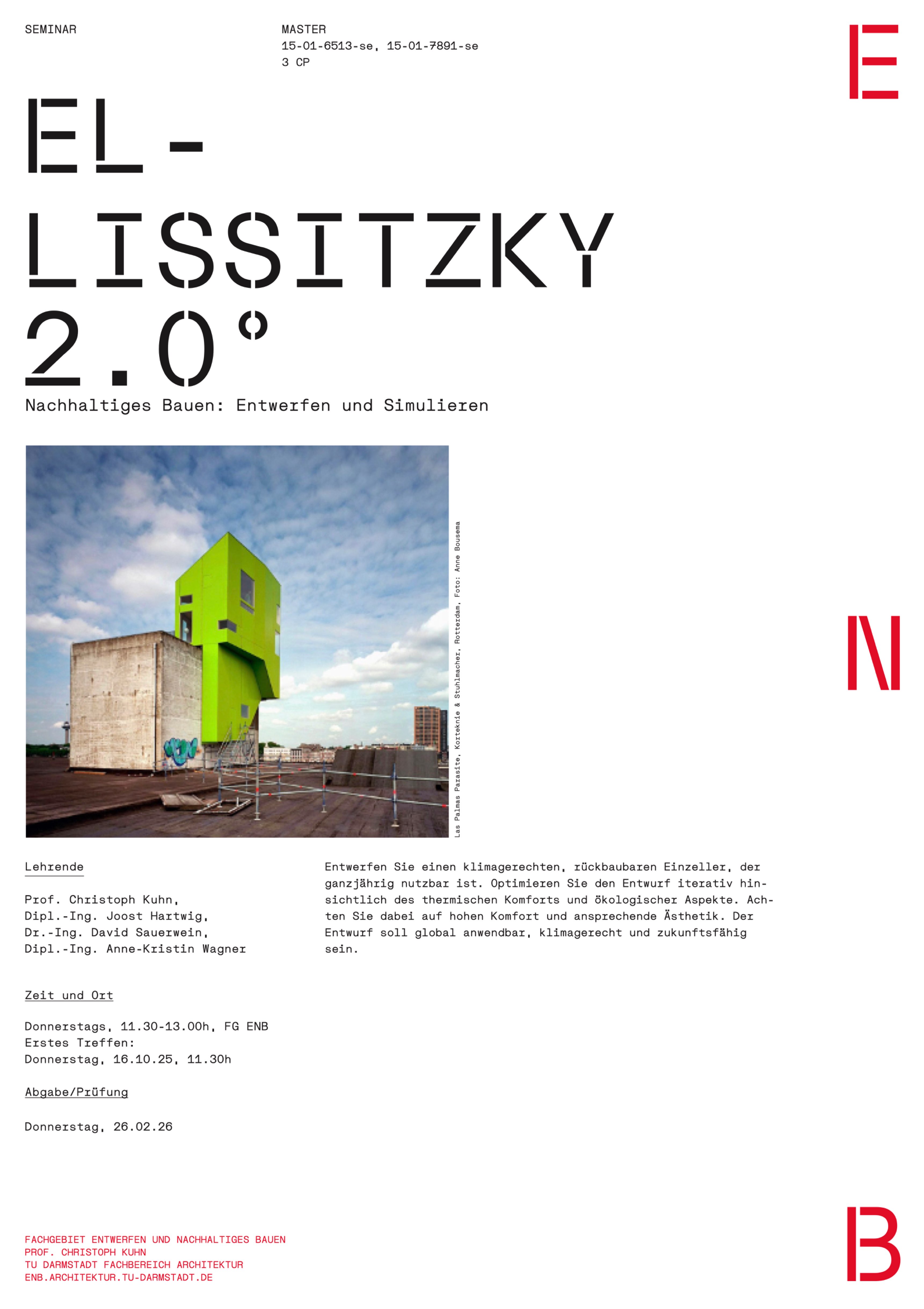 SEMINAR

MASTER
15-01-6513-se, 15-01-7891-se
3 CP

E

EL-
LISSITZKY
2.0°

Nachhaltiges Bauen: Entwerfen und Simulieren

Las Palmas Parasite, Korteknie & Stuhlmacher, Rotterdam, Foto: Anne Bousema

N

Lehrende

Prof. Christoph Kuhn,
Dipl.-Ing. Joost Hartwig,
Dr.-Ing. David Sauerwein,
Dipl.-Ing. Anne-Kristin Wagner

Zeit und Ort

Donnerstags, 11.30-13.00h, FG ENB
Erstes Treffen:
Donnerstag, 16.10.25, 11.30h

Abgabe/Prüfung

Donnerstag, 26.02.26

Entwerfen Sie einen klimagerechten, rückbaubaren Einzeller, der ganzjährig nutzbar ist. Optimieren Sie den Entwurf iterativ hinsichtlich des thermischen Komforts und ökologischer Aspekte. Achten Sie dabei auf hohen Komfort und ansprechende Ästhetik. Der Entwurf soll global anwendbar, klimagerecht und zukunftsfähig sein.

FACHGEBIET ENTWERFEN UND NACHHALTIGES BAUEN
PROF. CHRISTOPH KUHN
TU DARMSTADT FACHBEREICH ARCHITEKTUR
ENB.ARCHITEKTUR.TU-DARMSTADT.DE

B